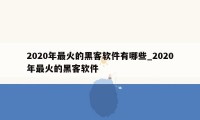 2020年最火的黑客软件有哪些_2020年最火的黑客软件